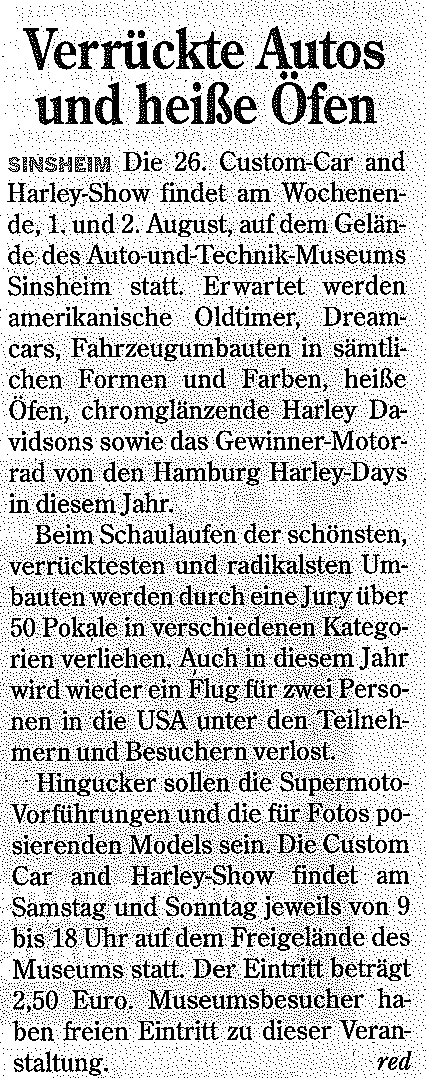 Verrückte Autos und heiße Öfen

SINSHEIM Die 26. Custom-Car and Harley-Show findet am Wochenende, 1. und 2. August, auf dem Gelände des Auto-und-Technik-Museums Sinsheim statt. Erwartet werden amerikanische Oldtimer, Dreamcars, Fahrzeugumbauten in sämtlichen Formen und Farben, heiße Öfen, chromglänzende Harley Davidsons sowie das Gewinner-Motorrad von den Hamburg Harley-Days in diesem Jahr.

Beim Schaulaufen der schönsten, verrücktesten und radikalsten Umbauten werden durch eine Jury über 50 Pokale in verschiedenen Kategorien verliehen. Auch in diesem Jahr wird wieder ein Flug für zwei Personen in die USA unter den Teilnehmern und Besuchern verlost.

Hingucker sollen die Supermoto-Vorführungen und die für Fotos posierenden Models sein. Die Custom Car and Harley-Show findet am Samstag und Sonntag jeweils von 9 bis 18 Uhr auf dem Freigelände des Museums statt. Der Eintritt beträgt 2,50 Euro. Museumsbesucher haben freien Eintritt zu dieser Veranstaltung. red